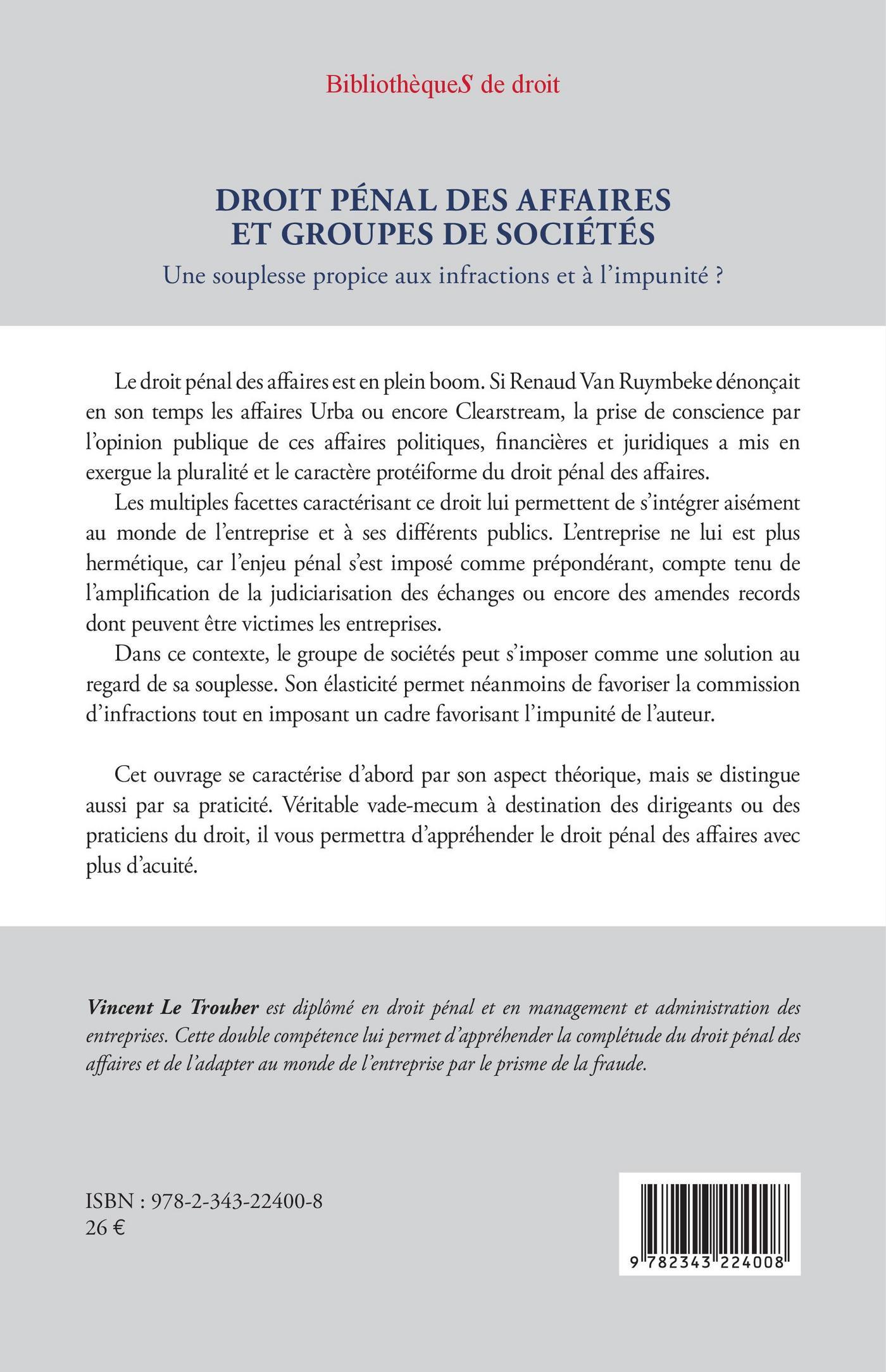 BibliothèqueS de droit

DROIT PÉNAL DES AFFAIRES ET GROUPES DE SOCIÉTÉS

Une souplesse propice aux infractions et à l'impunité ?

Le droit pénal des affaires est en plein boom. Si Renaud Van Ruymbeke dénonçait en son temps les affaires Urba ou encore Clearstream, la prise de conscience par l'opinion publique de ces affaires politiques, financières et juridiques a mis en exergue la pluralité et le caractère protéiforme du droit pénal des affaires.

Les multiples facettes caractérisant ce droit lui permettent de s'intégrer aisément au monde de l'entreprise et à ses différents publics. L'entreprise ne lui est plus hermétique, car l'enjeu pénal s'est imposé comme prépondérant, compte tenu de l'amplification de la judiciarisation des échanges ou encore des amendes records dont peuvent être victimes les entreprises.

Dans ce contexte, le groupe de sociétés peut s'imposer comme une solution au regard de sa souplesse. Son élasticité permet néanmoins de favoriser la commission d'infractions tout en imposant un cadre favorisant l'impunité de l'auteur.

Cet ouvrage se caractérise d'abord par son aspect théorique, mais se distingue aussi par sa praticité. Véritable vade-mecum à destination des dirigeants ou des praticiens du droit, il vous permettra d'appréhender le droit pénal des affaires avec plus d'acuité.

Vincent Le Trouher est diplômé en droit pénal et en management et administration des entreprises. Cette double compétence lui permet d'appréhender la complétude du droit pénal des affaires et de l'adapter au monde de l'entreprise par le prisme de la fraude.

ISBN : 978-2-343-22400-8
26 €

9 782343 224008